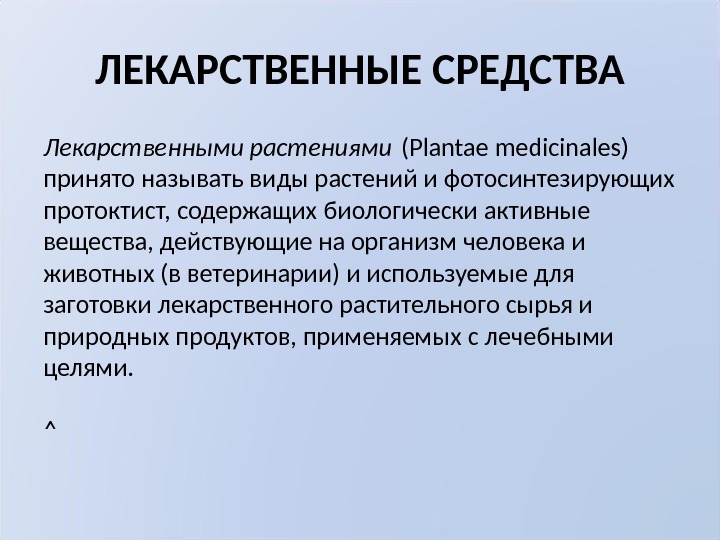 ЛЕКАРСТВЕННЫЕ СРЕДСТВА

Лекарственными растениями (Plantae medicinales) принято называть виды растений и фотосинтезирующих протоктист, содержащих биологически активные вещества, действующие на организм человека и животных (в ветеринарии) и используемые для заготовки лекарственного растительного сырья и природных продуктов, применяемых с лечебными целями.

^